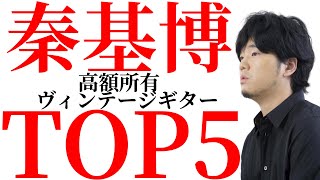 秦基博

高額所有
ヴィンテージギター

TOP5